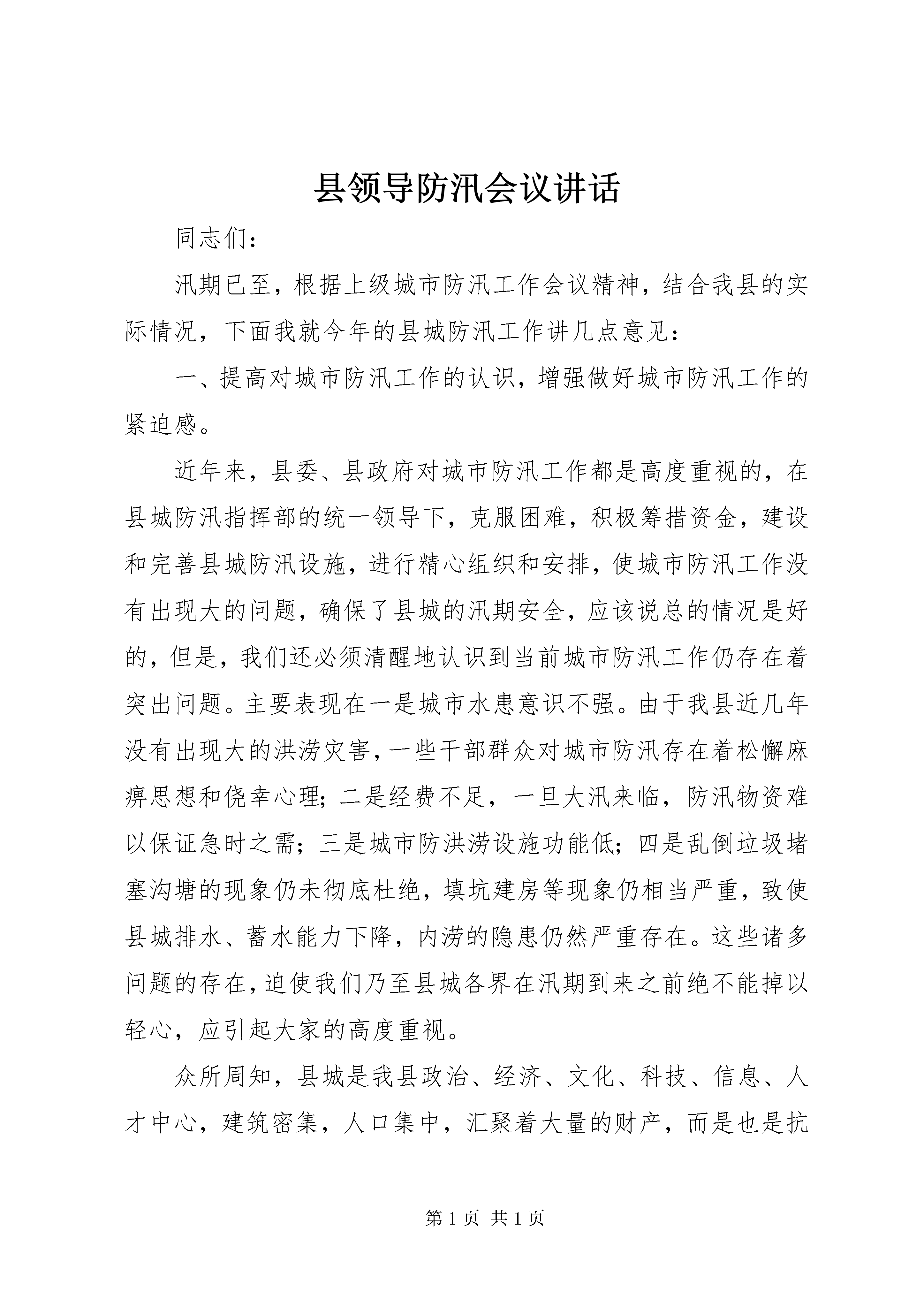 县领导防汛会议讲话

同志们：

汛期已至，根据上级城市防汛工作会议精神，结合我县的实际情况，下面我就今年的县城防汛工作讲几点意见：

一、提高对城市防汛工作的认识，增强做好城市防汛工作的紧迫感。

近年来，县委、县政府对城市防汛工作都是高度重视的，在县城防汛指挥部的统一领导下，克服困难，积极筹措资金，建设和完善县城防汛设施，进行精心组织和安排，使城市防汛工作没有出现大的问题，确保了县城的汛期安全，应该说总的情况是好的，但是，我们还必须清醒地认识到当前城市防汛工作仍存在着突出问题。主要表现在一是城市水患意识不强。由于我县近几年没有出现大的洪涝灾害，一些干部群众对城市防汛存在着松懈麻痹思想和侥幸心理；二是经费不足，一旦大汛来临，防汛物资难以保证急时之需；三是城市防洪涝设施功能低；四是乱倒垃圾堵塞沟塘的现象仍未彻底杜绝，填坑建房等现象仍相当严重，致使县城排水、蓄水能力下降，内涝的隐患仍然严重存在。这些诸多问题的存在，迫使我们乃至县城各界在汛期到来之前绝不能掉以轻心，应引起大家的高度重视。

众所周知，县城是我县政治、经济、文化、科技、信息、人才中心，建筑密集，人口集中，汇聚着大量的财产，而是也是抗

第 1 页 共 1 页